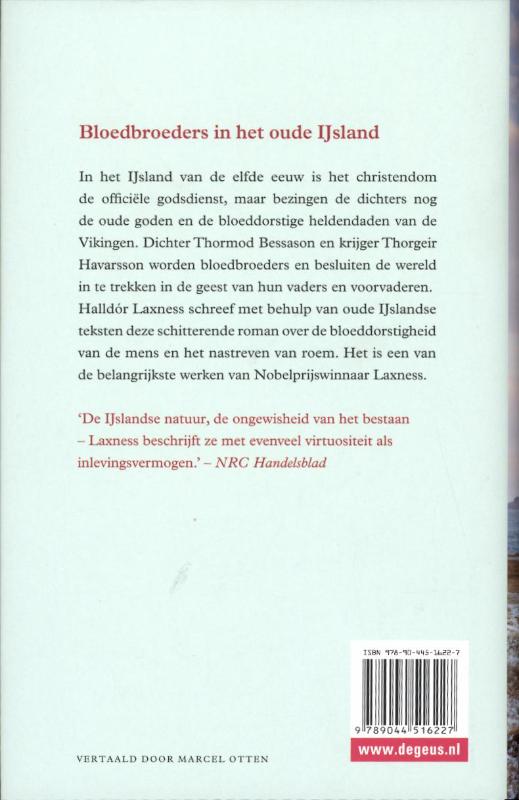 Bloedbroeders in het oude IJsland

In het IJsland van de elfde eeuw is het christendom de officiële godsdienst, maar bezingen de dichters nog de oude goden en de bloeddorstige heldendaden van de Vikingen. Dichter Thormod Bessason en krijger Thorgeir Havarsson worden bloedbroeders en besluiten de wereld in te trekken in de geest van hun vaders en voorvaderen. Halldór Laxness schreef met behulp van oude IJslandse teksten deze schitterende roman over de bloeddorstigheid van de mens en het nastreven van roem. Het is een van de belangrijkste werken van Nobelprijswinnaar Laxness.

'De IJslandse natuur, de ongewisheid van het bestaan – Laxness beschrijft ze met evenveel virtuositeit als inlevingsvermogen.' – NRC Handelsblad

ISBN 978-90-445-1622-7

9 789044 516227

www.degeus.nl

VERTAALD DOOR MARCEL OTTEN